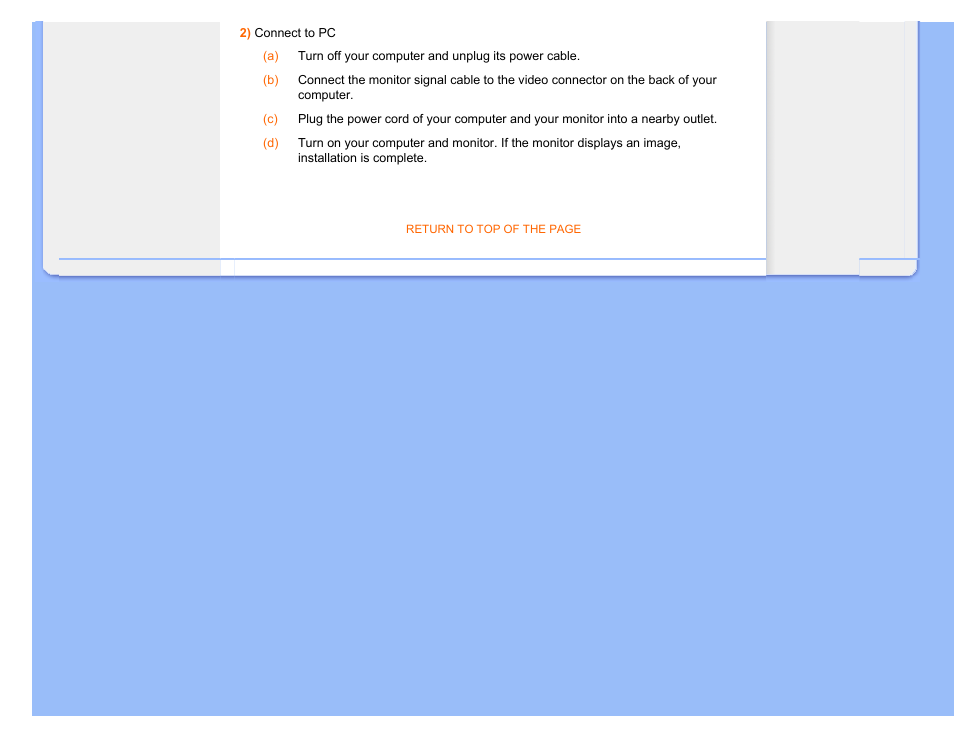 2) Connect to PC

(a) Turn off your computer and unplug its power cable.

(b) Connect the monitor signal cable to the video connector on the back of your computer.

(c) Plug the power cord of your computer and your monitor into a nearby outlet.

(d) Turn on your computer and monitor. If the monitor displays an image, installation is complete.

RETURN TO TOP OF THE PAGE